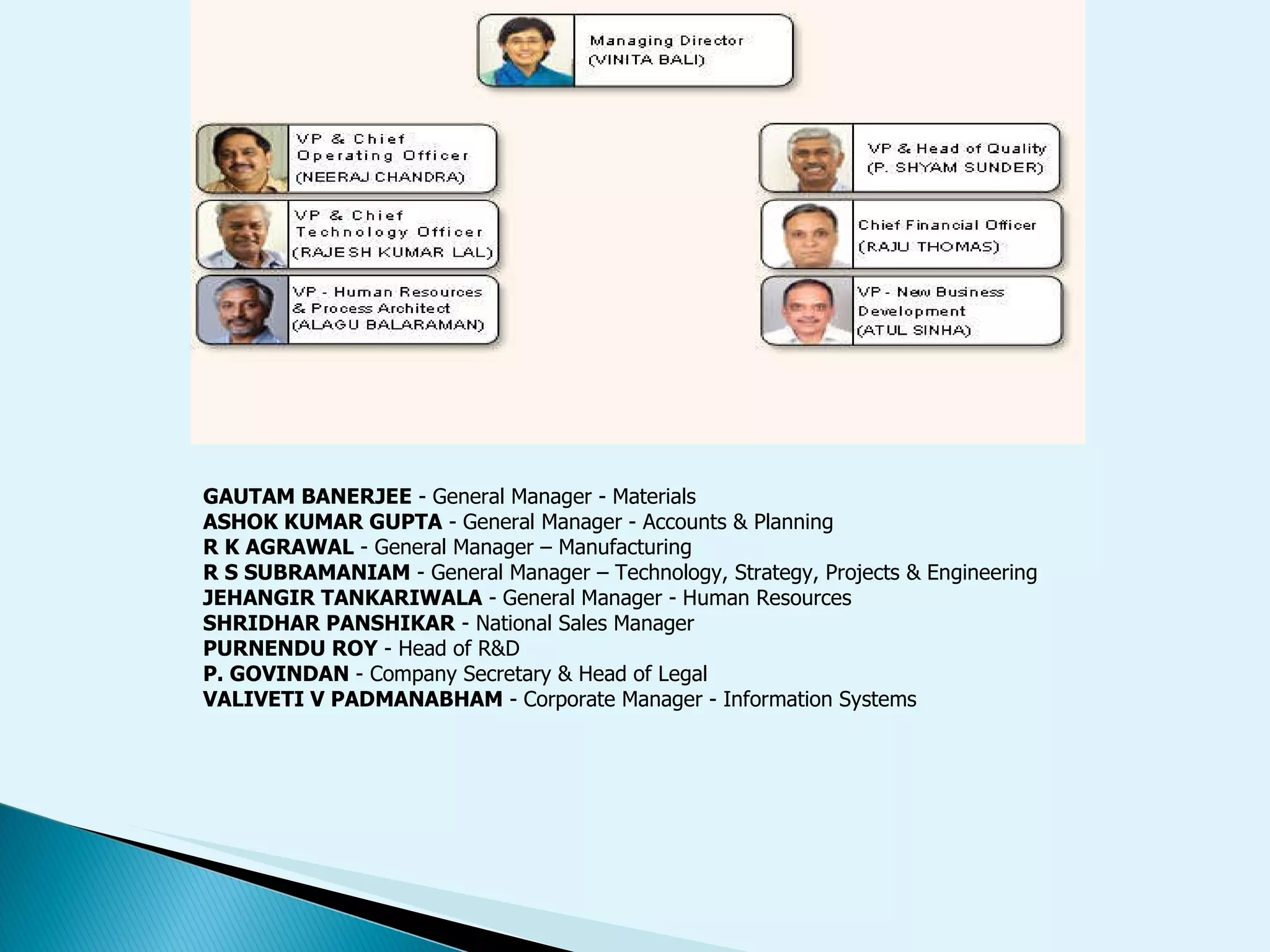 Managing Director
(VINITA BALI)

VP & Chief Operating Officer
(NEERAJ CHANDRA)

VP & Chief Technology Officer
(RAJESH KUMAR LAL)

VP - Human Resources & Process Architect
(ALAGU BALARAMAN)

VP & Head of Quality
(P. SHYAM SUNDER)

Chief Financial Officer
(RAJU THOMAS)

VP - New Business Development
(ATUL SINHA)

GAUTAM BANERJEE - General Manager - Materials
ASHOK KUMAR GUPTA - General Manager - Accounts & Planning
R K AGRAWAL - General Manager – Manufacturing
R S SUBRAMANIAM - General Manager – Technology, Strategy, Projects & Engineering
JEHANGIR TANKARIWALA - General Manager - Human Resources
SHRIDHAR PANSHIKAR - National Sales Manager
PURNENDU ROY - Head of R&D
P. GOVINDAN - Company Secretary & Head of Legal
VALIVETI V PADMANABHAM - Corporate Manager - Information Systems